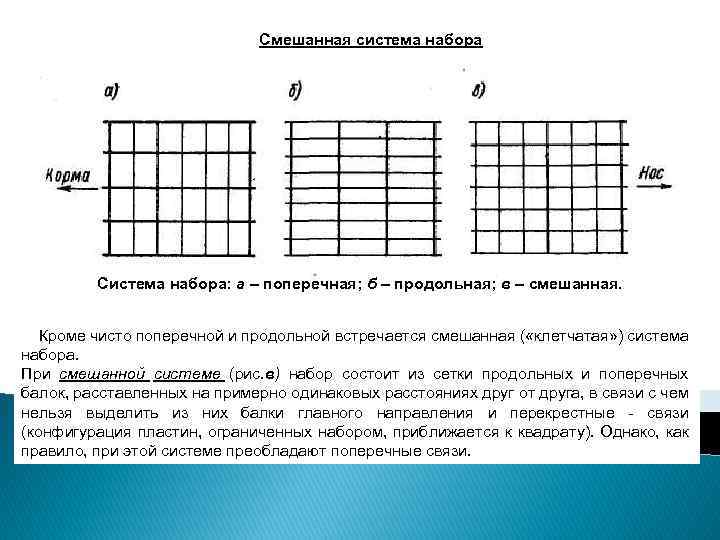 Смешанная система набора

а)

б)

в)

Корма

Нос

Система набора: а – поперечная; б – продольная; в – смешанная.

Кроме чисто поперечной и продольной встречается смешанная («клетчатая») система набора.
При смешанной системе (рис.в) набор состоит из сетки продольных и поперечных балок, расставленных на примерно одинаковых расстояниях друг от друга, в связи с чем нельзя выделить из них балки главного направления и перекрестные - связи (конфигурация пластин, ограниченных набором, приближается к квадрату). Однако, как правило, при этой системе преобладают поперечные связи.